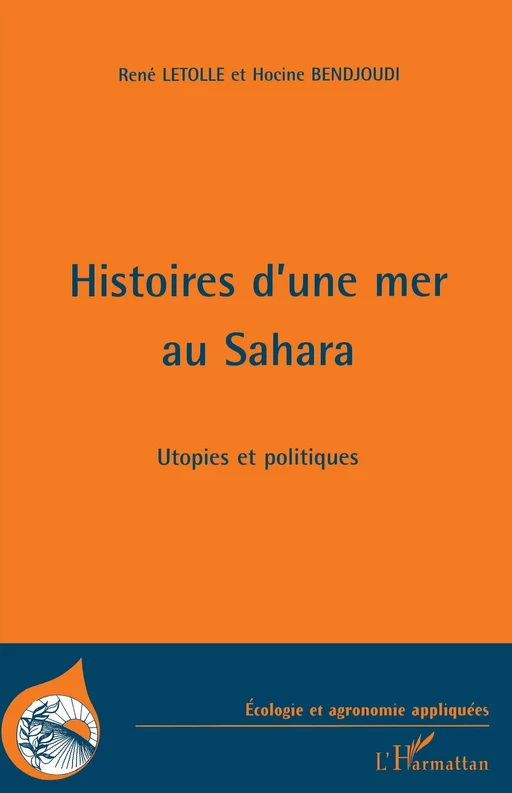 René LETOLLE et Hocine BENDJOUDI

Histoires d'une mer au Sahara

Utopies et politiques

Écologie et agronomie appliquées

L'Harmattan